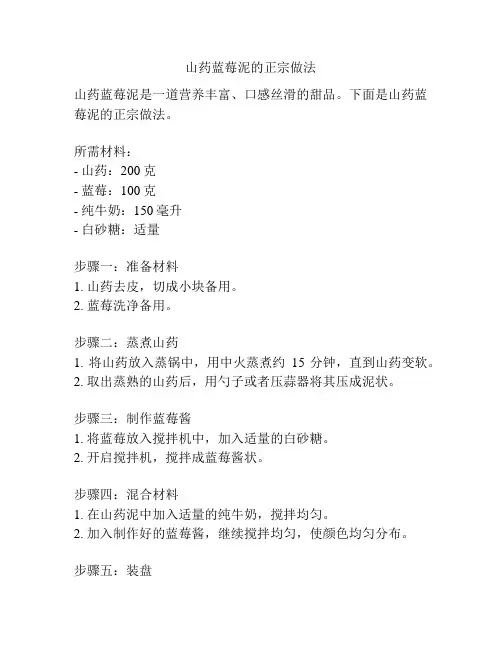 山药蓝莓泥的正宗做法

山药蓝莓泥是一道营养丰富、口感丝滑的甜品。下面是山药蓝莓泥的正宗做法。

所需材料：
- 山药：200 克
- 蓝莓：100 克
- 纯牛奶：150 毫升
- 白砂糖：适量

步骤一：准备材料
1. 山药去皮，切成小块备用。
2. 蓝莓洗净备用。

步骤二：蒸煮山药
1. 将山药放入蒸锅中，用中火蒸煮约 15 分钟，直到山药变软。
2. 取出蒸熟的山药后，用勺子或者压蒜器将其压成泥状。

步骤三：制作蓝莓酱
1. 将蓝莓放入搅拌机中，加入适量的白砂糖。
2. 开启搅拌机，搅拌成蓝莓酱状。

步骤四：混合材料
1. 在山药泥中加入适量的纯牛奶，搅拌均匀。
2. 加入制作好的蓝莓酱，继续搅拌均匀，使颜色均匀分布。

步骤五：装盘